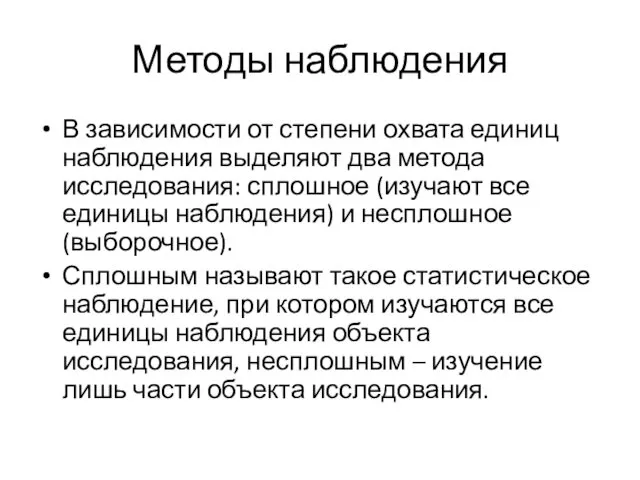 Методы наблюдения

• В зависимости от степени охвата единиц наблюдения выделяют два метода исследования: сплошное (изучают все единицы наблюдения) и несплошное (выборочное).

• Сплошным называют такое статистическое наблюдение, при котором изучаются все единицы наблюдения объекта исследования, несплошным – изучение лишь части объекта исследования.